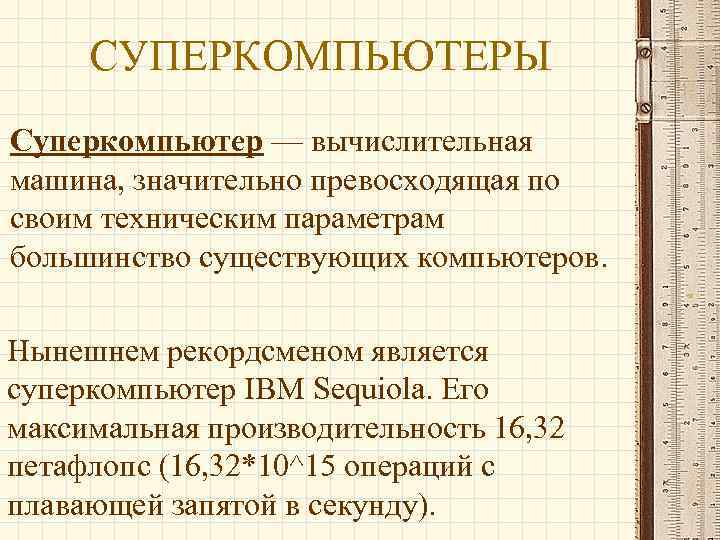 СУПЕРКОМПЬЮТЕРЫ

Суперкомпьютер — вычислительная машина, значительно превосходящая по своим техническим параметрам большинство существующих компьютеров.

Нынешнем рекордсменом является суперкомпьютер IBM Sequiola. Его максимальная производительность 16,32 петафлопс (16,32*10^15 операций с плавающей запятой в секунду).